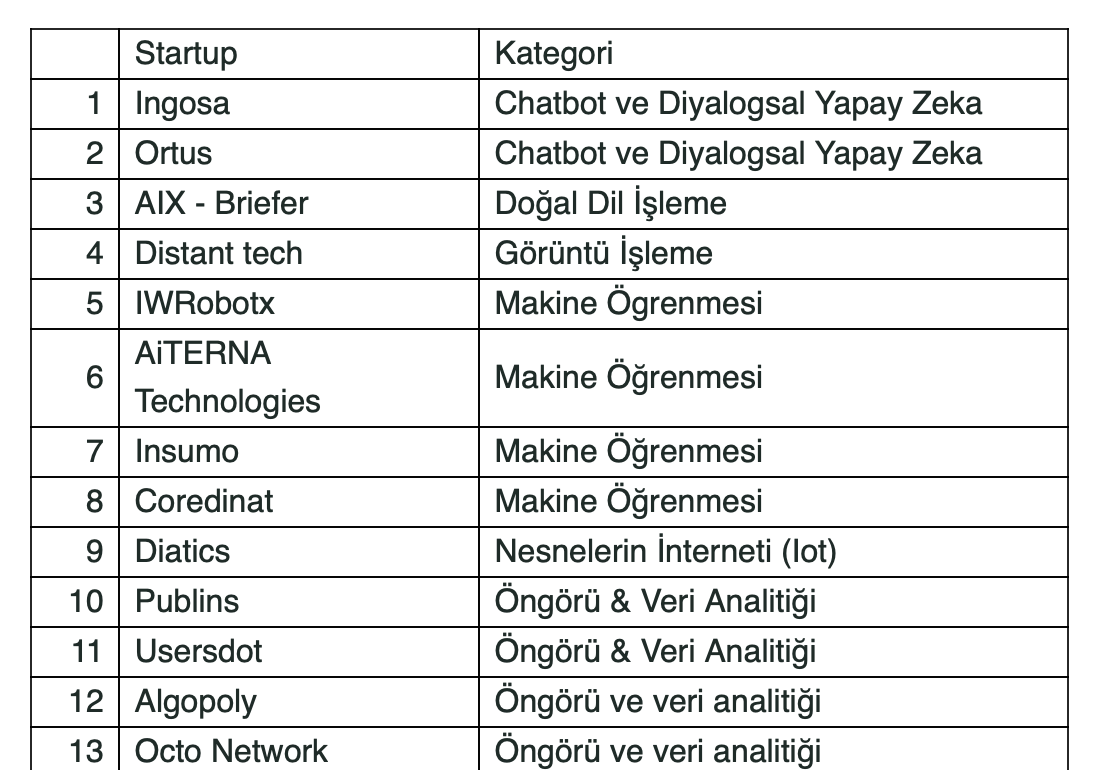 |  | Startup | Kategori |
|---|---|---|
| 1 | Ingosa | Chatbot ve Diyalogsal Yapay Zeka |
| 2 | Ortus | Chatbot ve Diyalogsal Yapay Zeka |
| 3 | AIX - Briefer | Doğal Dil İşleme |
| 4 | Distant tech | Görüntü İşleme |
| 5 | IWRobotx | Makine Ögrenmesi |
| 6 | AiTERNA Technologies | Makine Öğrenmesi |
| 7 | Insumo | Makine Öğrenmesi |
| 8 | Coredinat | Makine Öğrenmesi |
| 9 | Diatics | Nesnelerin İnterneti (Iot) |
| 10 | Publins | Öngörü & Veri Analitiği |
| 11 | Usersdot | Öngörü & Veri Analitiği |
| 12 | Algopoly | Öngörü ve veri analitiği |
| 13 | Octo Network | Öngörü ve veri analitiği |